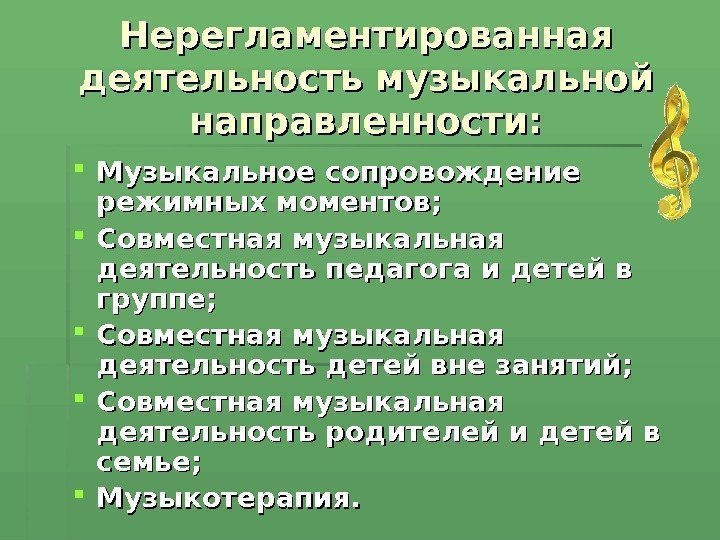 Нерегламентированная деятельность музыкальной направленности:

- Музыкальное сопровождение режимных моментов;
- Совместная музыкальная деятельность педагога и детей в группе;
- Совместная музыкальная деятельность детей вне занятий;
- Совместная музыкальная деятельность родителей и детей в семье;
- Музыкотерапия.